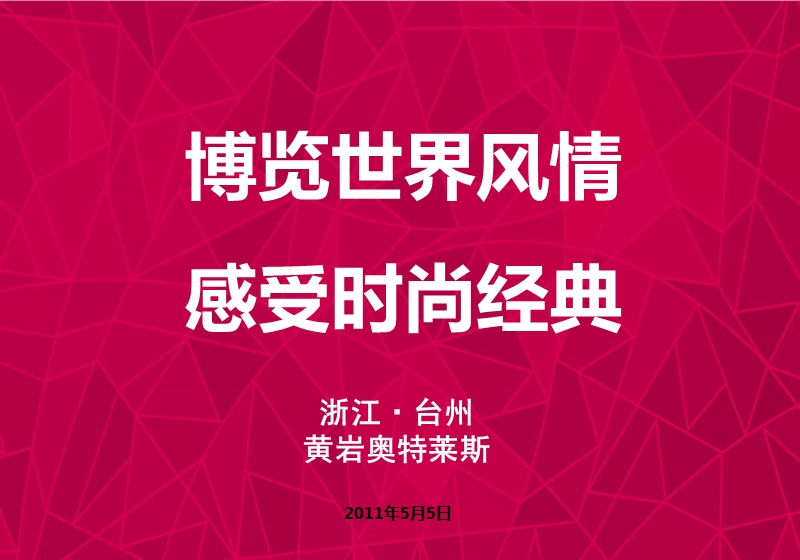 博览世界风情

感受时尚经典

浙江 · 台州
黄岩奥特莱斯

2011年5月5日